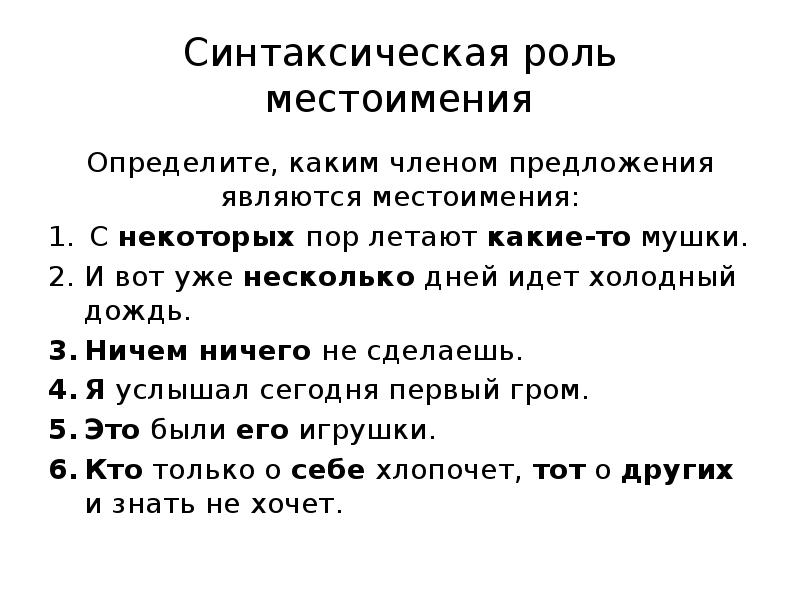 Синтаксическая роль местоимения

Определите, каким членом предложения являются местоимения:

1. С некоторых пор летают какие-то мушки.
2. И вот уже несколько дней идет холодный дождь.
3. Ничем ничего не сделаешь.
4. Я услышал сегодня первый гром.
5. Это были его игрушки.
6. Кто только о себе хлопочет, тот о других и знать не хочет.